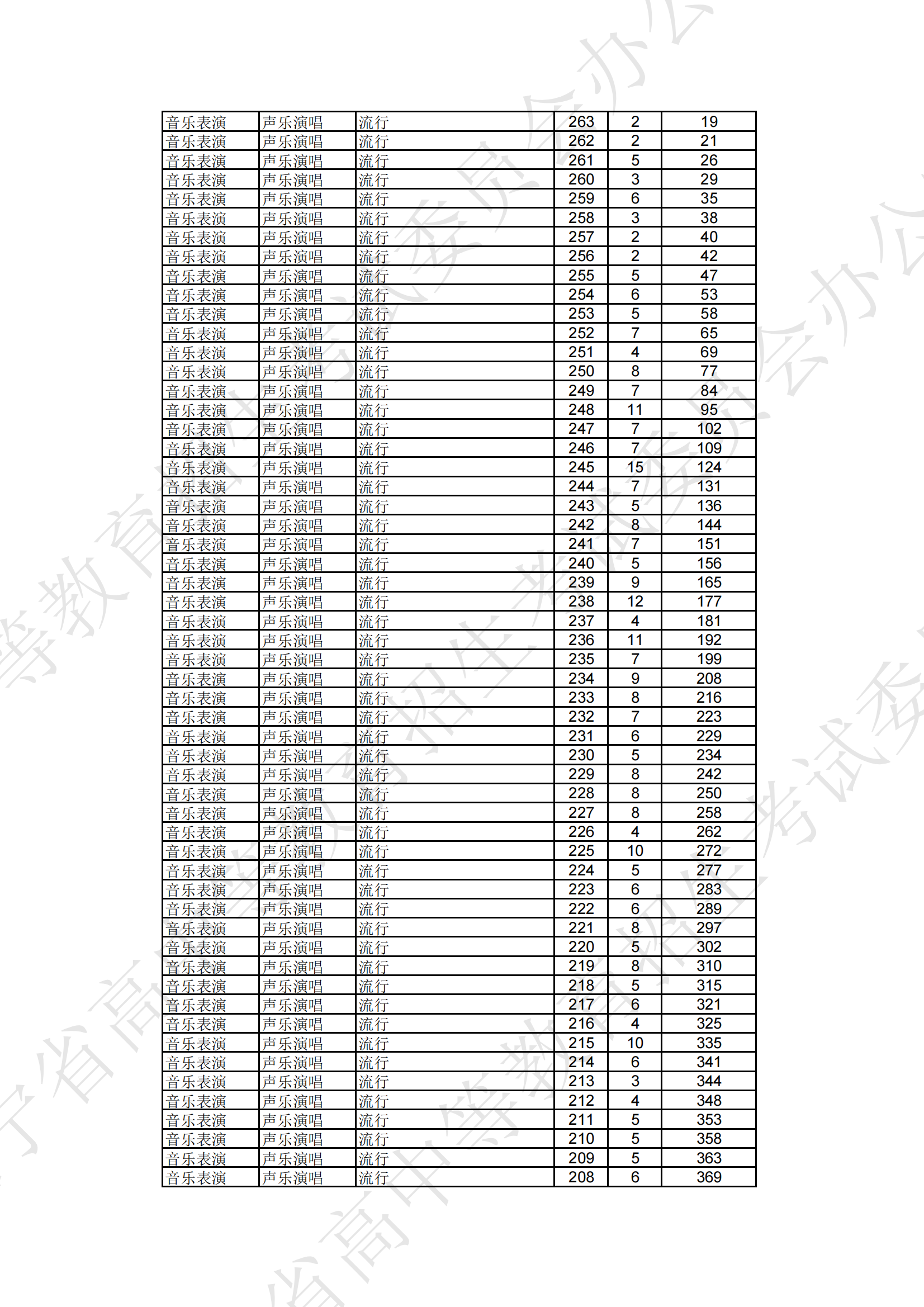 | 音乐表演 | 声乐演唱 | 流行 | 263 | 2 | 19 |
|---|---|---|---|---|---|
| 音乐表演 | 声乐演唱 | 流行 | 262 | 2 | 21 |
| 音乐表演 | 声乐演唱 | 流行 | 261 | 5 | 26 |
| 音乐表演 | 声乐演唱 | 流行 | 260 | 3 | 29 |
| 音乐表演 | 声乐演唱 | 流行 | 259 | 6 | 35 |
| 音乐表演 | 声乐演唱 | 流行 | 258 | 3 | 38 |
| 音乐表演 | 声乐演唱 | 流行 | 257 | 2 | 40 |
| 音乐表演 | 声乐演唱 | 流行 | 256 | 2 | 42 |
| 音乐表演 | 声乐演唱 | 流行 | 255 | 5 | 47 |
| 音乐表演 | 声乐演唱 | 流行 | 254 | 6 | 53 |
| 音乐表演 | 声乐演唱 | 流行 | 253 | 5 | 58 |
| 音乐表演 | 声乐演唱 | 流行 | 252 | 7 | 65 |
| 音乐表演 | 声乐演唱 | 流行 | 251 | 4 | 69 |
| 音乐表演 | 声乐演唱 | 流行 | 250 | 8 | 77 |
| 音乐表演 | 声乐演唱 | 流行 | 249 | 7 | 84 |
| 音乐表演 | 声乐演唱 | 流行 | 248 | 11 | 95 |
| 音乐表演 | 声乐演唱 | 流行 | 247 | 7 | 102 |
| 音乐表演 | 声乐演唱 | 流行 | 246 | 7 | 109 |
| 音乐表演 | 声乐演唱 | 流行 | 245 | 15 | 124 |
| 音乐表演 | 声乐演唱 | 流行 | 244 | 7 | 131 |
| 音乐表演 | 声乐演唱 | 流行 | 243 | 5 | 136 |
| 音乐表演 | 声乐演唱 | 流行 | 242 | 8 | 144 |
| 音乐表演 | 声乐演唱 | 流行 | 241 | 7 | 151 |
| 音乐表演 | 声乐演唱 | 流行 | 240 | 5 | 156 |
| 音乐表演 | 声乐演唱 | 流行 | 239 | 9 | 165 |
| 音乐表演 | 声乐演唱 | 流行 | 238 | 12 | 177 |
| 音乐表演 | 声乐演唱 | 流行 | 237 | 4 | 181 |
| 音乐表演 | 声乐演唱 | 流行 | 236 | 11 | 192 |
| 音乐表演 | 声乐演唱 | 流行 | 235 | 7 | 199 |
| 音乐表演 | 声乐演唱 | 流行 | 234 | 9 | 208 |
| 音乐表演 | 声乐演唱 | 流行 | 233 | 8 | 216 |
| 音乐表演 | 声乐演唱 | 流行 | 232 | 7 | 223 |
| 音乐表演 | 声乐演唱 | 流行 | 231 | 6 | 229 |
| 音乐表演 | 声乐演唱 | 流行 | 230 | 5 | 234 |
| 音乐表演 | 声乐演唱 | 流行 | 229 | 8 | 242 |
| 音乐表演 | 声乐演唱 | 流行 | 228 | 8 | 250 |
| 音乐表演 | 声乐演唱 | 流行 | 227 | 8 | 258 |
| 音乐表演 | 声乐演唱 | 流行 | 226 | 4 | 262 |
| 音乐表演 | 声乐演唱 | 流行 | 225 | 10 | 272 |
| 音乐表演 | 声乐演唱 | 流行 | 224 | 5 | 277 |
| 音乐表演 | 声乐演唱 | 流行 | 223 | 6 | 283 |
| 音乐表演 | 声乐演唱 | 流行 | 222 | 6 | 289 |
| 音乐表演 | 声乐演唱 | 流行 | 221 | 8 | 297 |
| 音乐表演 | 声乐演唱 | 流行 | 220 | 5 | 302 |
| 音乐表演 | 声乐演唱 | 流行 | 219 | 8 | 310 |
| 音乐表演 | 声乐演唱 | 流行 | 218 | 5 | 315 |
| 音乐表演 | 声乐演唱 | 流行 | 217 | 6 | 321 |
| 音乐表演 | 声乐演唱 | 流行 | 216 | 4 | 325 |
| 音乐表演 | 声乐演唱 | 流行 | 215 | 10 | 335 |
| 音乐表演 | 声乐演唱 | 流行 | 214 | 6 | 341 |
| 音乐表演 | 声乐演唱 | 流行 | 213 | 3 | 344 |
| 音乐表演 | 声乐演唱 | 流行 | 212 | 4 | 348 |
| 音乐表演 | 声乐演唱 | 流行 | 211 | 5 | 353 |
| 音乐表演 | 声乐演唱 | 流行 | 210 | 5 | 358 |
| 音乐表演 | 声乐演唱 | 流行 | 209 | 5 | 363 |
| 音乐表演 | 声乐演唱 | 流行 | 208 | 6 | 369 |